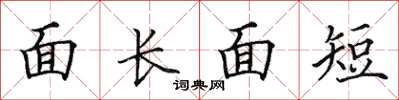 面长面短
词典网